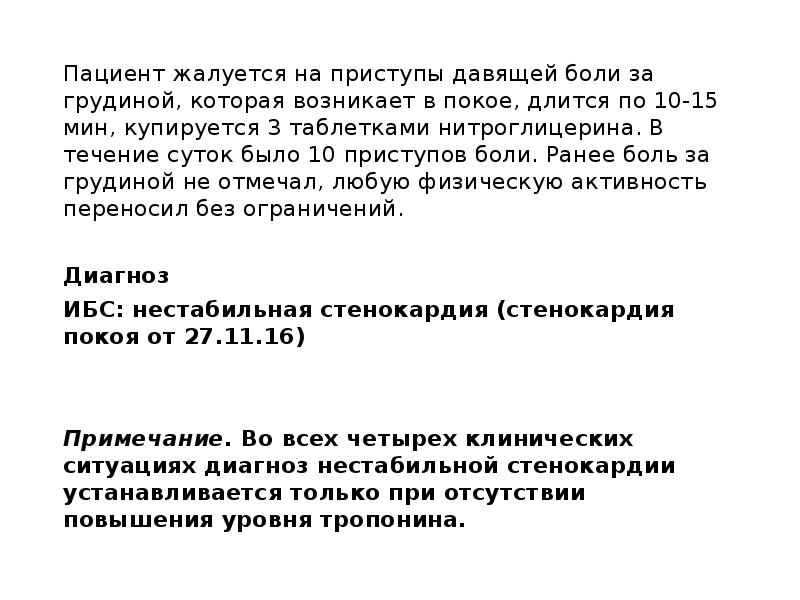 Пациент жалуется на приступы давящей боли за грудиной, которая возникает в покое, длится по 10-15 мин, купируется 3 таблетками нитроглицерина. В течение суток было 10 приступов боли. Ранее боль за грудиной не отмечал, любую физическую активность переносил без ограничений.

Диагноз

ИБС: нестабильная стенокардия (стенокардия покоя от 27.11.16)

Примечание. Во всех четырех клинических ситуациях диагноз нестабильной стенокардии устанавливается только при отсутствии повышения уровня тропонина.